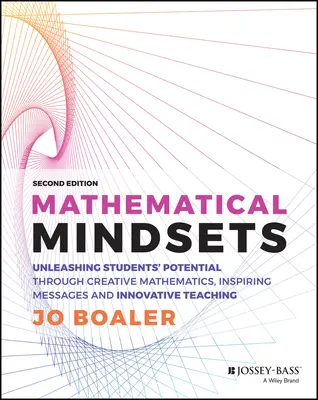 SECOND EDITION

MATHEMATICAL MINDSETS

UNLEASHING STUDENTS' POTENTIAL THROUGH CREATIVE MATHEMATICS, INSPIRING MESSAGES AND INNOVATIVE TEACHING

JO BOALER

JOSSEY-BASS™
A Wiley Brand